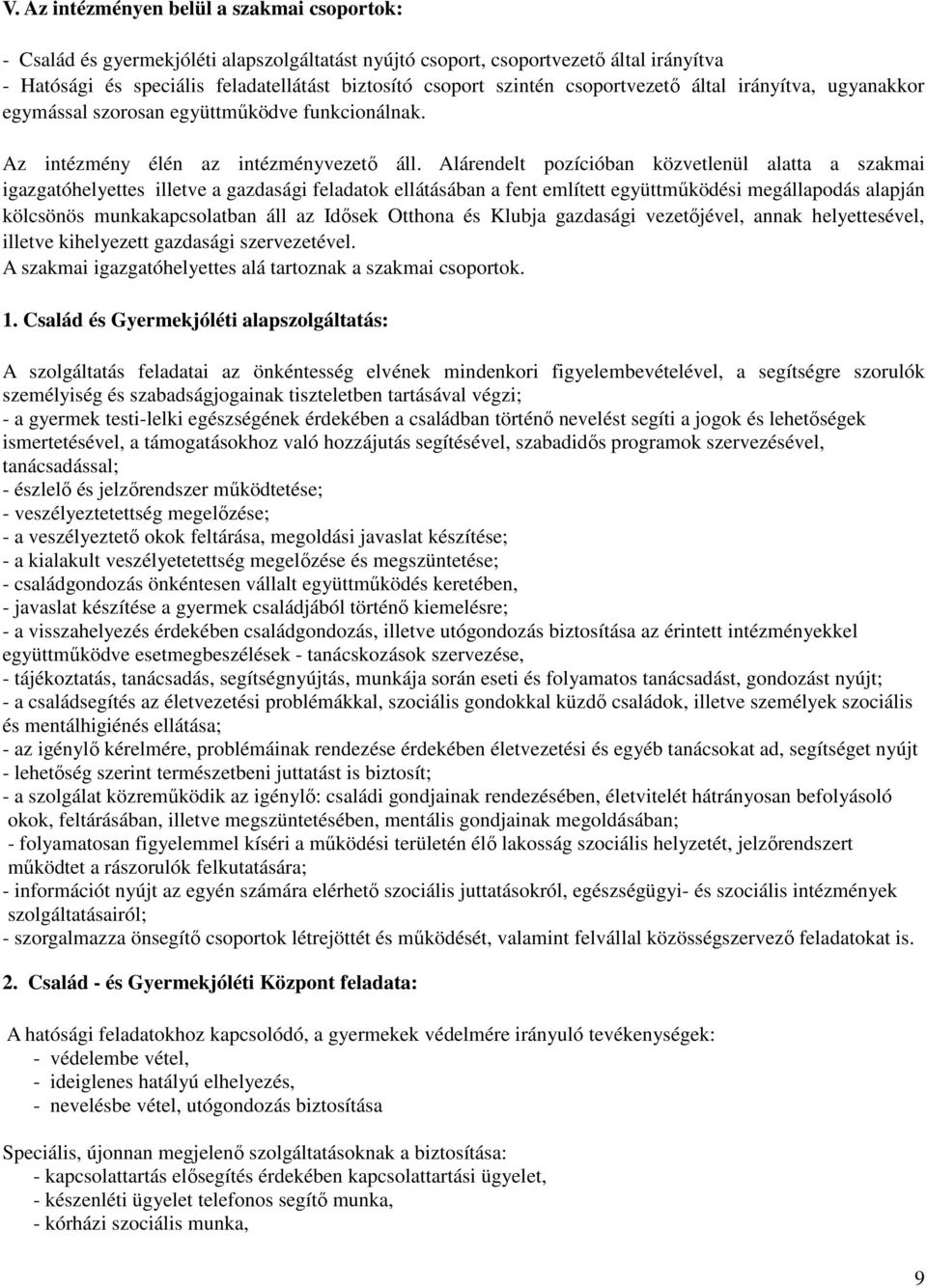 V. Az intézményen belül a szakmai csoportok:

- Család és gyermekjóléti alapszolgáltatást nyújtó csoport, csoportvezető által irányítva
- Hatósági és speciális feladatellátást biztosító csoport szintén csoportvezető által irányítva, ugyanakkor egymással szorosan együttműködve funkcionálnak.

Az intézmény élén az intézményvezető áll. Alárendelt pozícióban közvetlenül alatta a szakmai igazgatóhelyettes illetve a gazdasági feladatok ellátásában a fent említett együttműködési megállapodás alapján kölcsönös munkakapcsolatban áll az Idősek Otthona és Klubja gazdasági vezetőjével, annak helyettesével, illetve kihelyezett gazdasági szervezetével.
A szakmai igazgatóhelyettes alá tartoznak a szakmai csoportok.

1. Család és Gyermekjóléti alapszolgáltatás:

A szolgáltatás feladatai az önkéntesség elvének mindenkori figyelembevételével, a segítségre szorulók személyiség és szabadságjogainak tiszteletben tartásával végzi;
- a gyermek testi-lelki egészségének érdekében a családban történő nevelést segíti a jogok és lehetőségek ismertetésével, a támogatásokhoz való hozzájutás segítésével, szabadidős programok szervezésével, tanácsadással;
- észlelő és jelzőrendszer működtetése;
- veszélyeztetettség megelőzése;
- a veszélyeztető okok feltárása, megoldási javaslat készítése;
- a kialakult veszélyetetettség megelőzése és megszüntetése;
- családgondozás önkéntesen vállalt együttműködés keretében,
- javaslat készítése a gyermek családjából történő kiemelésre;
- a visszahelyezés érdekében családgondozás, illetve utógondozás biztosítása az érintett intézményekkel együttműködve esetmegbeszélések - tanácskozások szervezése,
- tájékoztatás, tanácsadás, segítségnyújtás, munkája során eseti és folyamatos tanácsadást, gondozást nyújt;
- a családsegítés az életvezetési problémákkal, szociális gondokkal küzdő családok, illetve személyek szociális és mentálhigiénés ellátása;
- az igénylő kérelmére, problémáinak rendezése érdekében életvezetési és egyéb tanácsokat ad, segítséget nyújt
- lehetőség szerint természetbeni juttatást is biztosít;
- a szolgálat közreműködik az igénylő: családi gondjainak rendezésében, életvitelét hátrányosan befolyásoló okok, feltárásában, illetve megszüntetésében, mentális gondjainak megoldásában;
- folyamatosan figyelemmel kíséri a működési területén élő lakosság szociális helyzetét, jelzőrendszert működtet a rászorulók felkutatására;
- információt nyújt az egyén számára elérhető szociális juttatásokról, egészségügyi- és szociális intézmények szolgáltatásairól;
- szorgalmazza önsegítő csoportok létrejöttét és működését, valamint felvállal közösségszervező feladatokat is.

2. Család - és Gyermekjóléti Központ feladata:

A hatósági feladatokhoz kapcsolódó, a gyermekek védelmére irányuló tevékenységek:
- védelembe vétel,
- ideiglenes hatályú elhelyezés,
- nevelésbe vétel, utógondozás biztosítása

Speciális, újonnan megjelenő szolgáltatásoknak a biztosítása:
- kapcsolattartás elősegítés érdekében kapcsolattartási ügyelet,
- készenléti ügyelet telefonos segítő munka,
- kórházi szociális munka,

9